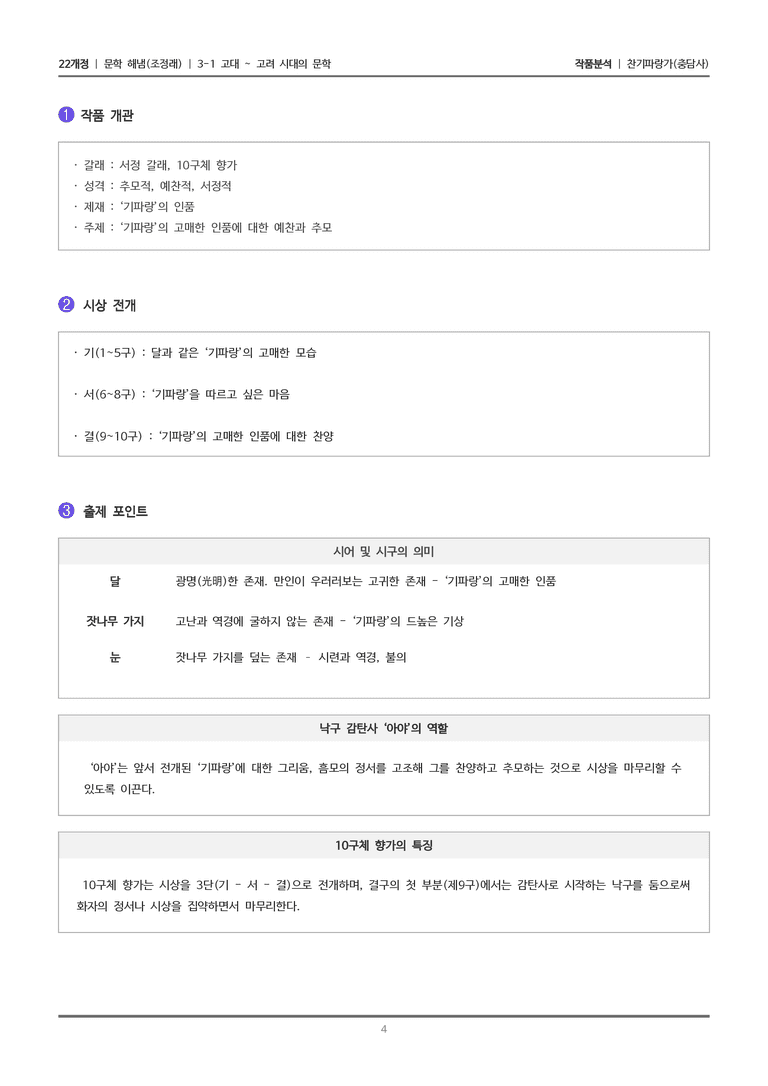 22개정 | 문학 해냄(조정래) | 3-1 고대 ~ 고려 시대의 문학

작품분석 | 찬기파랑가(충담사)

1 작품 개관

· 갈래 : 서정 갈래, 10구체 향가
· 성격 : 추모적, 예찬적, 서정적
· 제재 : '기파랑'의 인품
· 주제 : '기파랑'의 고매한 인품에 대한 예찬과 추모

2 시상 전개

· 기(1~5구) : 달과 같은 '기파랑'의 고매한 모습

· 서(6~8구) : '기파랑'을 따르고 싶은 마음

· 결(9~10구) : '기파랑'의 고매한 인품에 대한 찬양

3 출제 포인트

시어 및 시구의 의미

달 광명(光明)한 존재. 만인이 우러러보는 고귀한 존재 - '기파랑'의 고매한 인품

잣나무 가지 고난과 역경에 굴하지 않는 존재 - '기파랑'의 드높은 기상

눈 잣나무 가지를 덮는 존재 - 시련과 역경, 불의

낙구 감탄사 '아야'의 역할

'아야'는 앞서 전개된 '기파랑'에 대한 그리움, 흠모의 정서를 고조해 그를 찬양하고 추모하는 것으로 시상을 마무리할 수 있도록 이끈다.

10구체 향가의 특징

10구체 향가는 시상을 3단(기 - 서 - 결)으로 전개하며, 결구의 첫 부분(제9구)에서는 감탄사로 시작하는 낙구를 둠으로써 화자의 정서나 시상을 집약하면서 마무리한다.

4